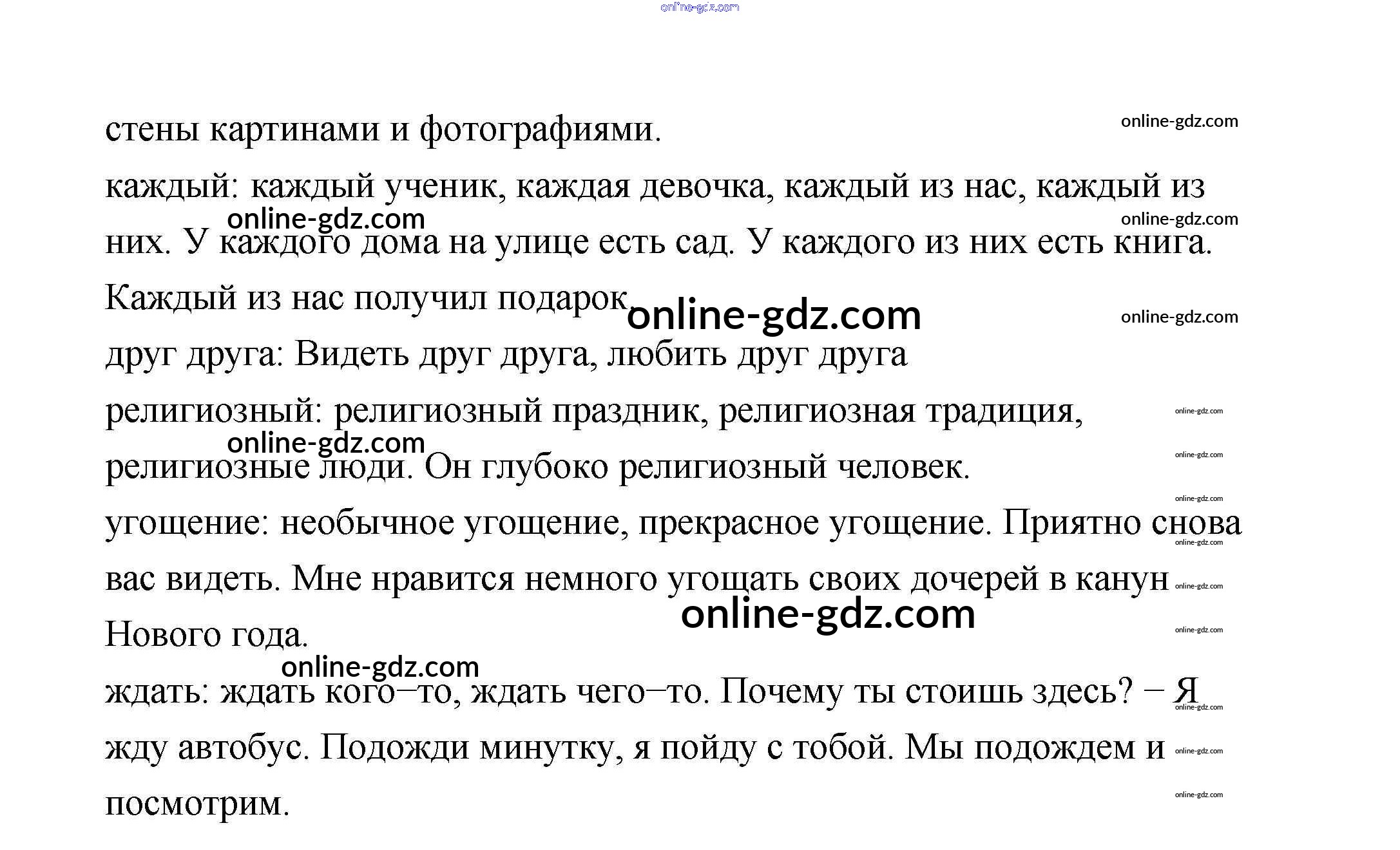 online-gdz.com

стены картинами и фотографиями.

каждый: каждый ученик, каждая девочка, каждый из нас, каждый из них. У каждого дома на улице есть сад. У каждого из них есть книга. Каждый из нас получил подарок

друг друга: Видеть друг друга, любить друг друга

религиозный: религиозный праздник, религиозная традиция, религиозные люди. Он глубоко религиозный человек.

угощение: необычное угощение, прекрасное угощение. Приятно снова вас видеть. Мне нравится немного угощать своих дочерей в канун Нового года.

ждать: ждать кого–то, ждать чего–то. Почему ты стоишь здесь? – Я жду автобус. Подожди минутку, я пойду с тобой. Мы подождем и посмотрим.

online-gdz.com
online-gdz.com
online-gdz.com
online-gdz.com
online-gdz.com
online-gdz.com
online-gdz.com
online-gdz.com
online-gdz.com
online-gdz.com
online-gdz.com
online-gdz.com
online-gdz.com
online-gdz.com
online-gdz.com
online-gdz.com
online-gdz.com
online-gdz.com